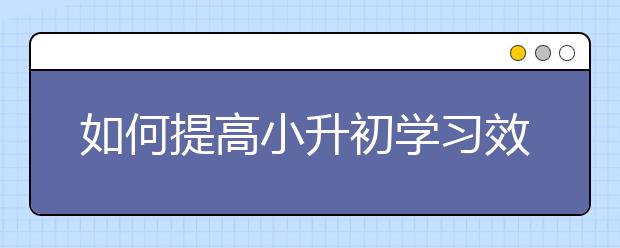 如何提高小升初学习效